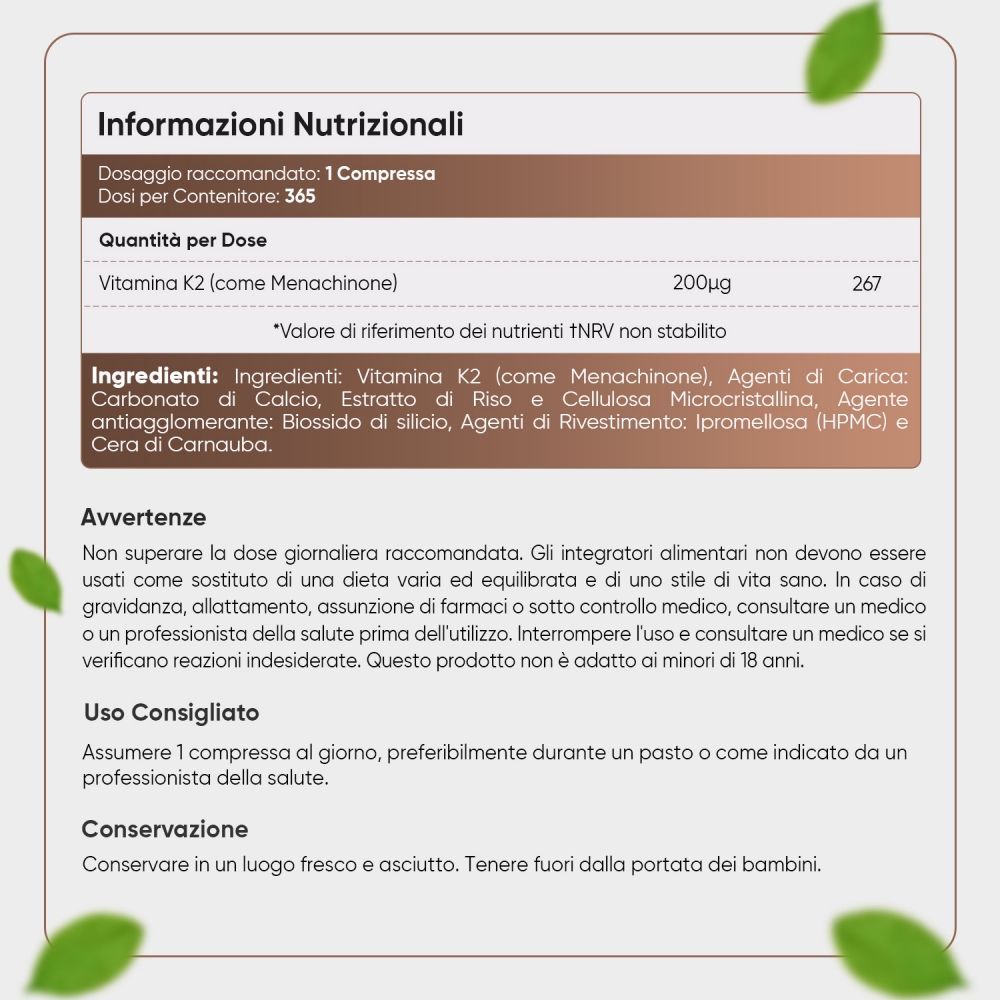 Informazioni Nutrizionali

Dosaggio raccomandato: 1 Compressa
Dosi per Contenitore: 365

| Quantità per Dose | | |
|---|---|---|
| Vitamina K2 (come Menachinone) | 200µg | 267 |

*Valore di riferimento dei nutrienti †NRV non stabilito

Ingredienti: Ingredienti: Vitamina K2 (come Menachinone), Agenti di Carica: Carbonato di Calcio, Estratto di Riso e Cellulosa Microcristallina, Agente antiagglomerante: Biossido di silicio, Agenti di Rivestimento: Ipromellosa (HPMC) e Cera di Carnauba.

Avvertenze

Non superare la dose giornaliera raccomandata. Gli integratori alimentari non devono essere usati come sostituto di una dieta varia ed equilibrata e di uno stile di vita sano. In caso di gravidanza, allattamento, assunzione di farmaci o sotto controllo medico, consultare un medico o un professionista della salute prima dell'utilizzo. Interrompere l'uso e consultare un medico se si verificano reazioni indesiderate. Questo prodotto non è adatto ai minori di 18 anni.

Uso Consigliato

Assumere 1 compressa al giorno, preferibilmente durante un pasto o come indicato da un professionista della salute.

Conservazione

Conservare in un luogo fresco e asciutto. Tenere fuori dalla portata dei bambini.